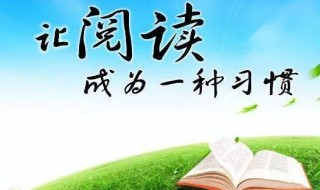 让阅读
成为一种习惯